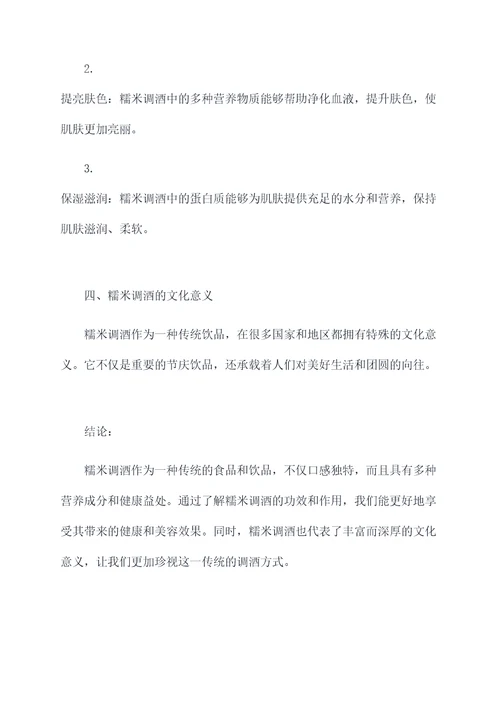 2.

提亮肤色：糯米调酒中的多种营养物质能够帮助净化血液，提升肤色，使肌肤更加亮丽。

3.

保湿滋润：糯米调酒中的蛋白质能够为肌肤提供充足的水分和营养，保持肌肤滋润、柔软。

四、糯米调酒的文化意义

糯米调酒作为一种传统饮品，在很多国家和地区都拥有特殊的文化意义。它不仅是重要的节庆饮品，还承载着人们对美好生活和团圆的向往。

结论：

糯米调酒作为一种传统的食品和饮品，不仅口感独特，而且具有多种营养成分和健康益处。通过了解糯米调酒的功效和作用，我们能更好地享受其带来的健康和美容效果。同时，糯米调酒也代表了丰富而深厚的文化意义，让我们更加珍视这一传统的调酒方式。